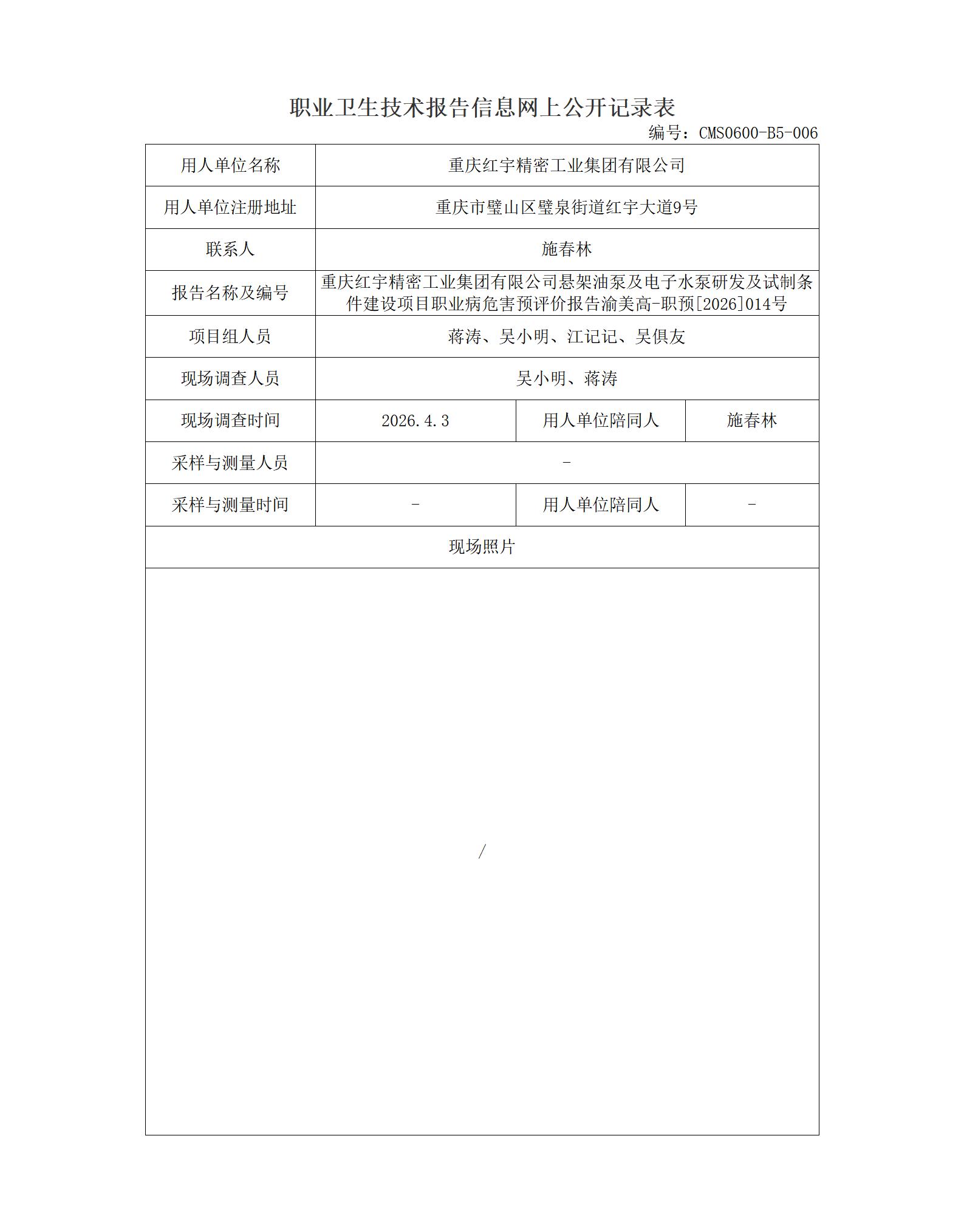 职业卫生技术报告信息网上公开记录表

编号：CMS0600-B5-006

| 用人单位名称 | 重庆红宇精密工业集团有限公司 | | |
|---|---|---|---|
| 用人单位注册地址 | 重庆市璧山区璧泉街道红宇大道9号 | | |
| 联系人 | 施春林 | | |
| 报告名称及编号 | 重庆红宇精密工业集团有限公司悬架油泵及电子水泵研发及试制条件建设项目职业病危害预评价报告渝美高-职预[2026]014号 | | |
| 项目组人员 | 蒋涛、吴小明、江记记、吴俱友 | | |
| 现场调查人员 | 吴小明、蒋涛 | | |
| 现场调查时间 | 2026.4.3 | 用人单位陪同人 | 施春林 |
| 采样与测量人员 | - | | |
| 采样与测量时间 | - | 用人单位陪同人 | - |
| 现场照片 | | | |
| / | | | |